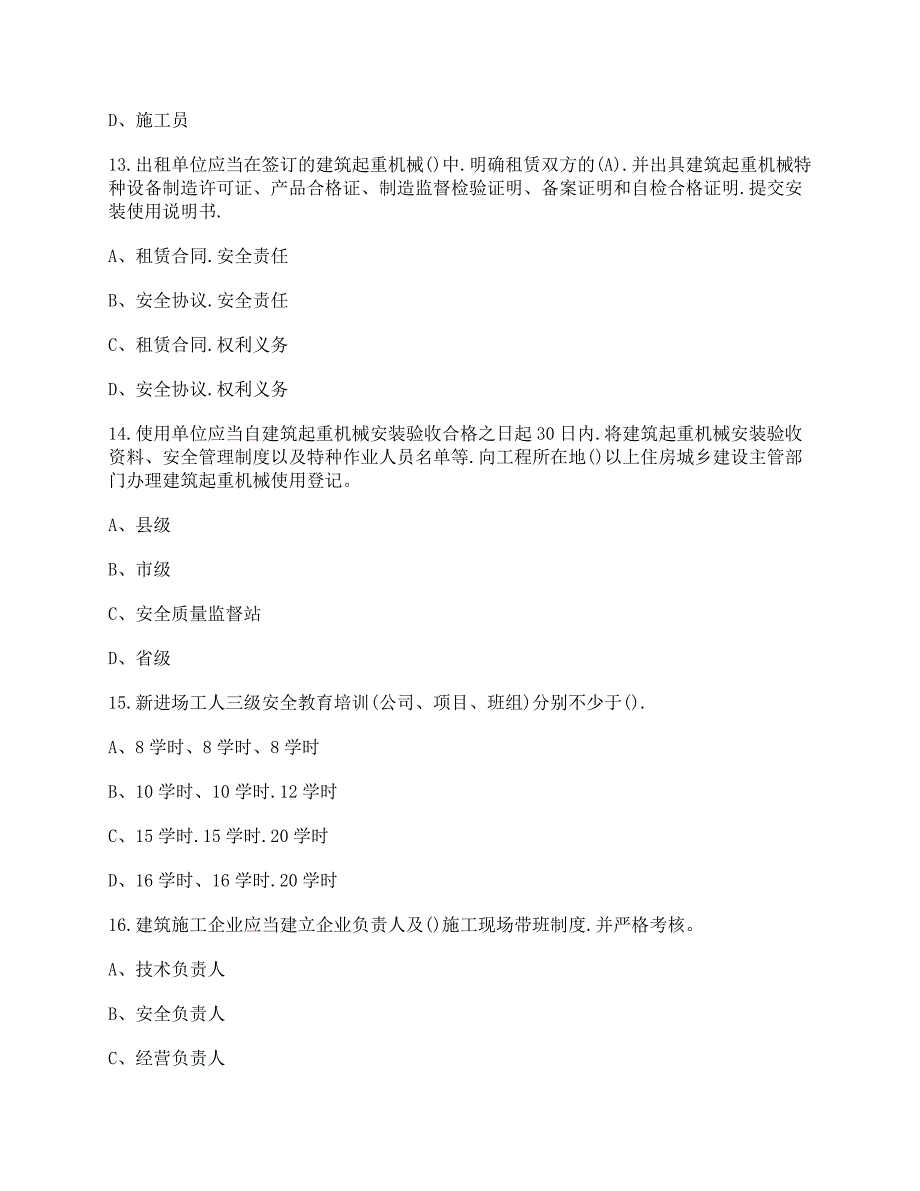 D、施工员

13.出租单位应当在签订的建筑起重机械()中.明确租赁双方的(A).并出具建筑起重机械特种设备制造许可证、产品合格证、制造监督检验证明、备案证明和自检合格证明.提交安装使用说明书.

A、租赁合同.安全责任

B、安全协议.安全责任

C、租赁合同.权利义务

D、安全协议.权利义务

14.使用单位应当自建筑起重机械安装验收合格之日起30日内.将建筑起重机械安装验收资料、安全管理制度以及特种作业人员名单等.向工程所在地()以上住房城乡建设主管部门办理建筑起重机械使用登记。

A、县级

B、市级

C、安全质量监督站

D、省级

15.新进场工人三级安全教育培训(公司、项目、班组)分别不少于().

A、8学时、8学时、8学时

B、10学时、10学时.12学时

C、15学时.15学时.20学时

D、16学时、16学时.20学时

16.建筑施工企业应当建立企业负责人及()施工现场带班制度.并严格考核。

A、技术负责人

B、安全负责人

C、经营负责人